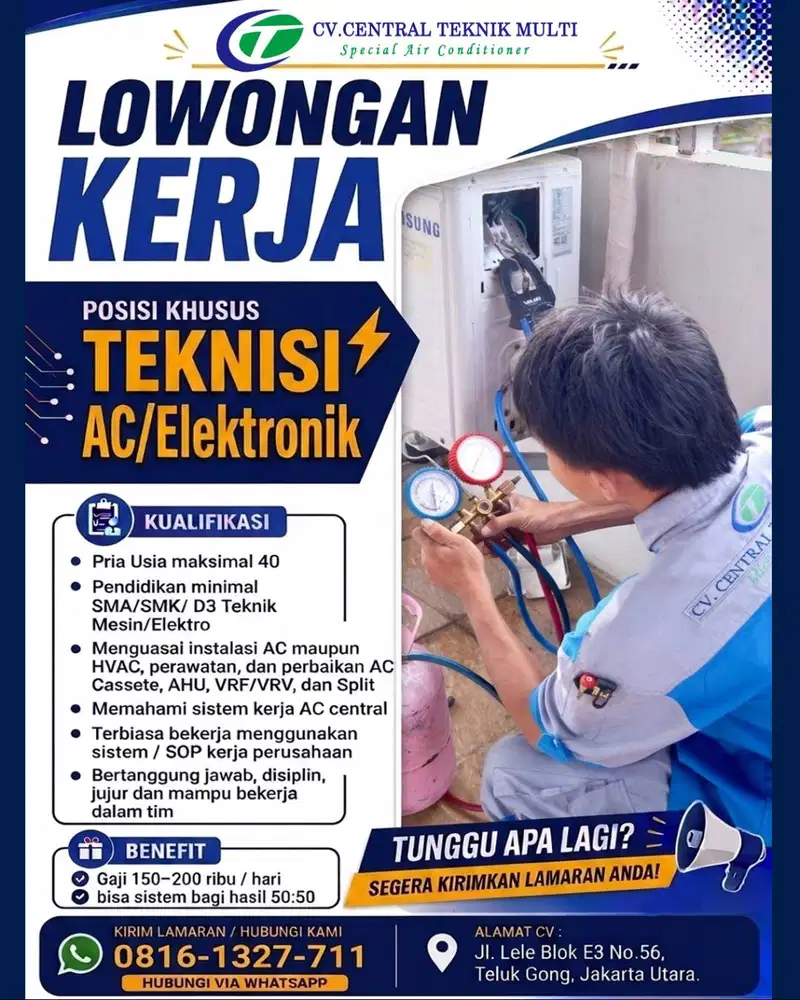 CV.CENTRAL TEKNIK MULTI
Special Air Conditioner

LOWONGAN KERJA

POSISI KHUSUS
TEKNISI
AC/Elektronik

KUALIFIKASI
- Pria Usia maksimal 40
- Pendidikan minimal SMA/SMK/ D3 Teknik Mesin/Elektro
- Menguasai instalasi AC maupun HVAC, perawatan, dan perbaikan AC Cassete, AHU, VRF/VRV, dan Split
- Memahami sistem kerja AC central
- Terbiasa bekerja menggunakan sistem / SOP kerja perusahaan
- Bertanggung jawab, disiplin, jujur dan mampu bekerja dalam tim

BENEFIT
Gaji 150–200 ribu / hari
bisa sistem bagi hasil 50:50

SUNG

CV. CENTRAL

TUNGGU APA LAGI?
SEGERA KIRIMKAN LAMARAN ANDA!

KIRIM LAMARAN / HUBUNGI KAMI
0816-1327-711
HUBUNGI VIA WHATSAPP

ALAMAT CV :
Jl. Lele Blok E3 No.56, Teluk Gong, Jakarta Utara.